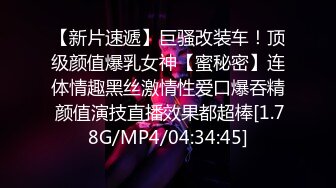 【新片速遞】巨骚改装车！顶级颜值爆乳女神【蜜秘密】连体情趣黑丝激情性爱口爆吞精 颜值演技直播效果都超棒[1.78G/MP4/04:34:45]